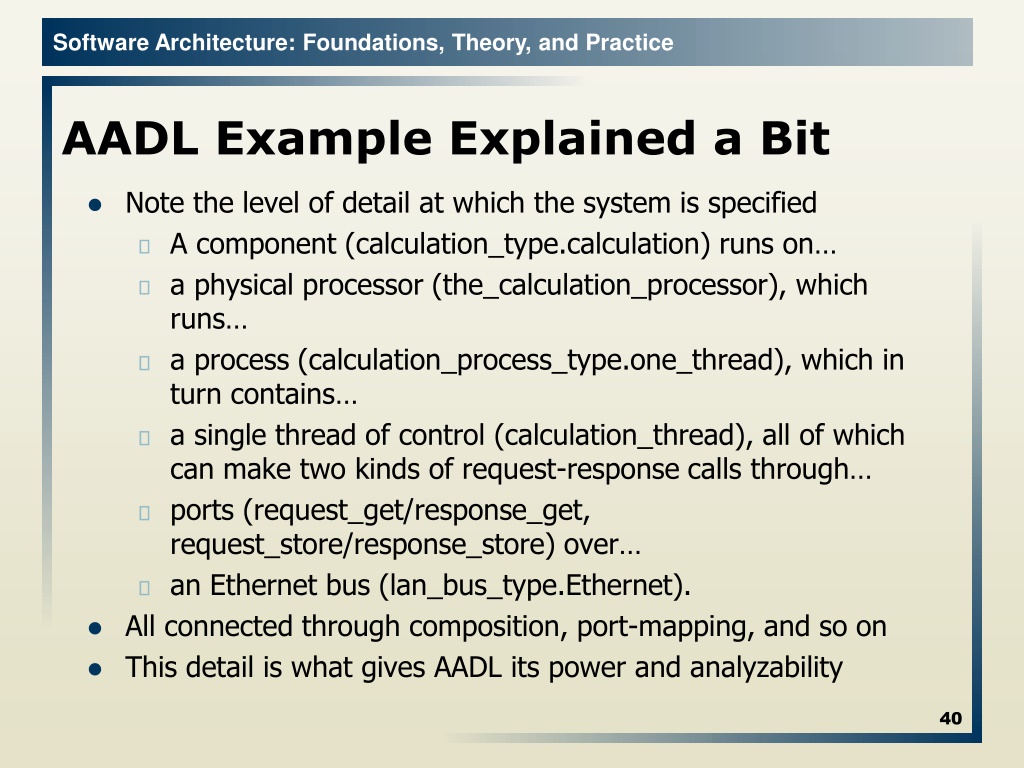 Software Architecture: Foundations, Theory, and Practice

AADL Example Explained a Bit

- Note the level of detail at which the system is specified
  - A component (calculation_type.calculation) runs on…
  - a physical processor (the_calculation_processor), which runs…
  - a process (calculation_process_type.one_thread), which in turn contains…
  - a single thread of control (calculation_thread), all of which can make two kinds of request-response calls through…
  - ports (request_get/response_get, request_store/response_store) over…
  - an Ethernet bus (lan_bus_type.Ethernet).
- All connected through composition, port-mapping, and so on
- This detail is what gives AADL its power and analyzability

40